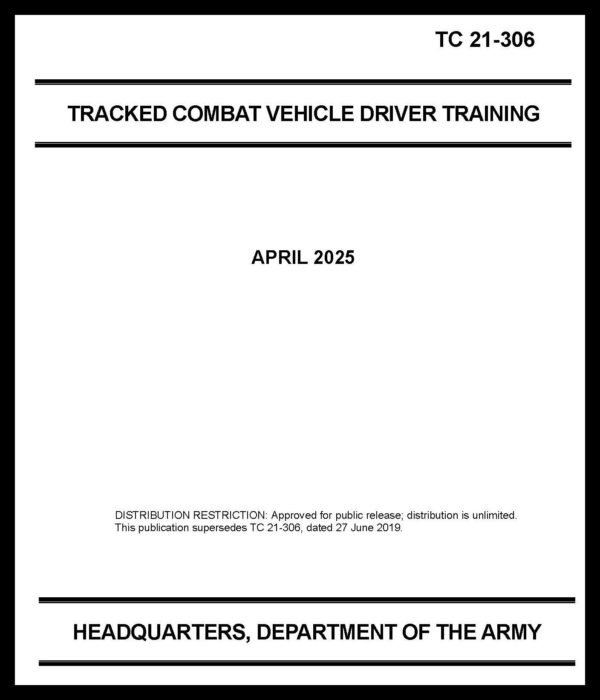 TC 21-306

TRACKED COMBAT VEHICLE DRIVER TRAINING

APRIL 2025

DISTRIBUTION RESTRICTION: Approved for public release; distribution is unlimited.
This publication supersedes TC 21-306, dated 27 June 2019.

HEADQUARTERS, DEPARTMENT OF THE ARMY